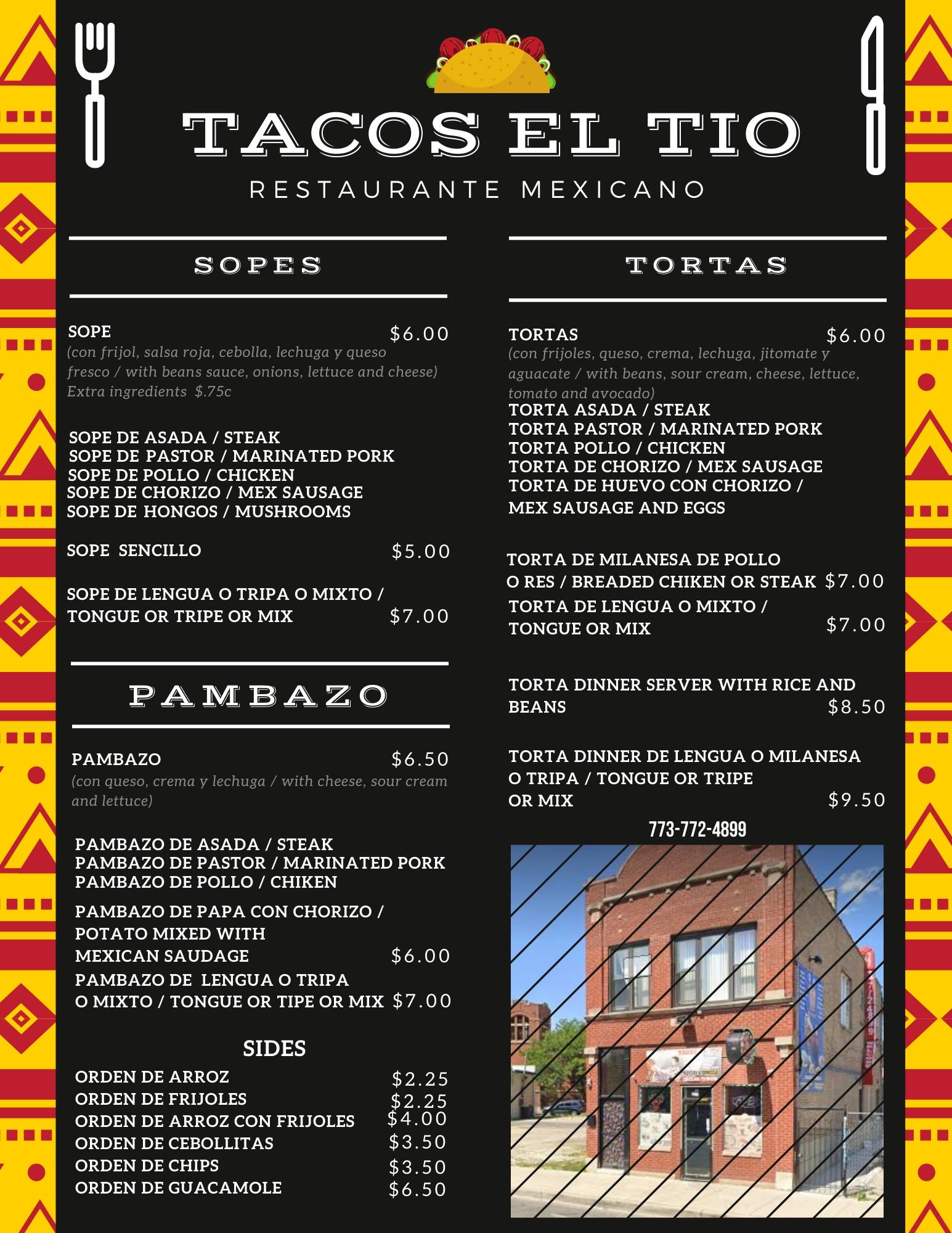 TACOS EL TIO

RESTAURANTE MEXICANO

SOPES

SOPE $6.00
(con frijol, salsa roja, cebolla, lechuga y queso fresco / with beans sauce, onions, lettuce and cheese)
Extra ingredients $.75c

SOPE DE ASADA / STEAK
SOPE DE PASTOR / MARINATED PORK
SOPE DE POLLO / CHICKEN
SOPE DE CHORIZO / MEX SAUSAGE
SOPE DE HONGOS / MUSHROOMS

SOPE SENCILLO $5.00

SOPE DE LENGUA O TRIPA O MIXTO / TONGUE OR TRIPE OR MIX $7.00

PAMBAZO

PAMBAZO $6.50
(con queso, crema y lechuga / with cheese, sour cream and lettuce)

PAMBAZO DE ASADA / STEAK
PAMBAZO DE PASTOR / MARINATED PORK
PAMBAZO DE POLLO / CHIKEN
PAMBAZO DE PAPA CON CHORIZO / POTATO MIXED WITH MEXICAN SAUDAGE $6.00
PAMBAZO DE LENGUA O TRIPA O MIXTO / TONGUE OR TIPE OR MIX $7.00

SIDES
ORDEN DE ARROZ $2.25
ORDEN DE FRIJOLES $2.25
ORDEN DE ARROZ CON FRIJOLES $4.00
ORDEN DE CEBOLLITAS $3.50
ORDEN DE CHIPS $3.50
ORDEN DE GUACAMOLE $6.50

TORTAS

TORTAS $6.00
(con frijoles, queso, crema, lechuga, jitomate y aguacate / with beans, sour cream, cheese, lettuce, tomato and avocado)
TORTA ASADA / STEAK
TORTA PASTOR / MARINATED PORK
TORTA POLLO / CHICKEN
TORTA DE CHORIZO / MEX SAUSAGE
TORTA DE HUEVO CON CHORIZO / MEX SAUSAGE AND EGGS

TORTA DE MILANESA DE POLLO O RES / BREADED CHIKEN OR STEAK $7.00
TORTA DE LENGUA O MIXTO / TONGUE OR MIX $7.00

TORTA DINNER SERVER WITH RICE AND BEANS $8.50

TORTA DINNER DE LENGUA O MILANESA O TRIPA / TONGUE OR TRIPE OR MIX $9.50

773-772-4899